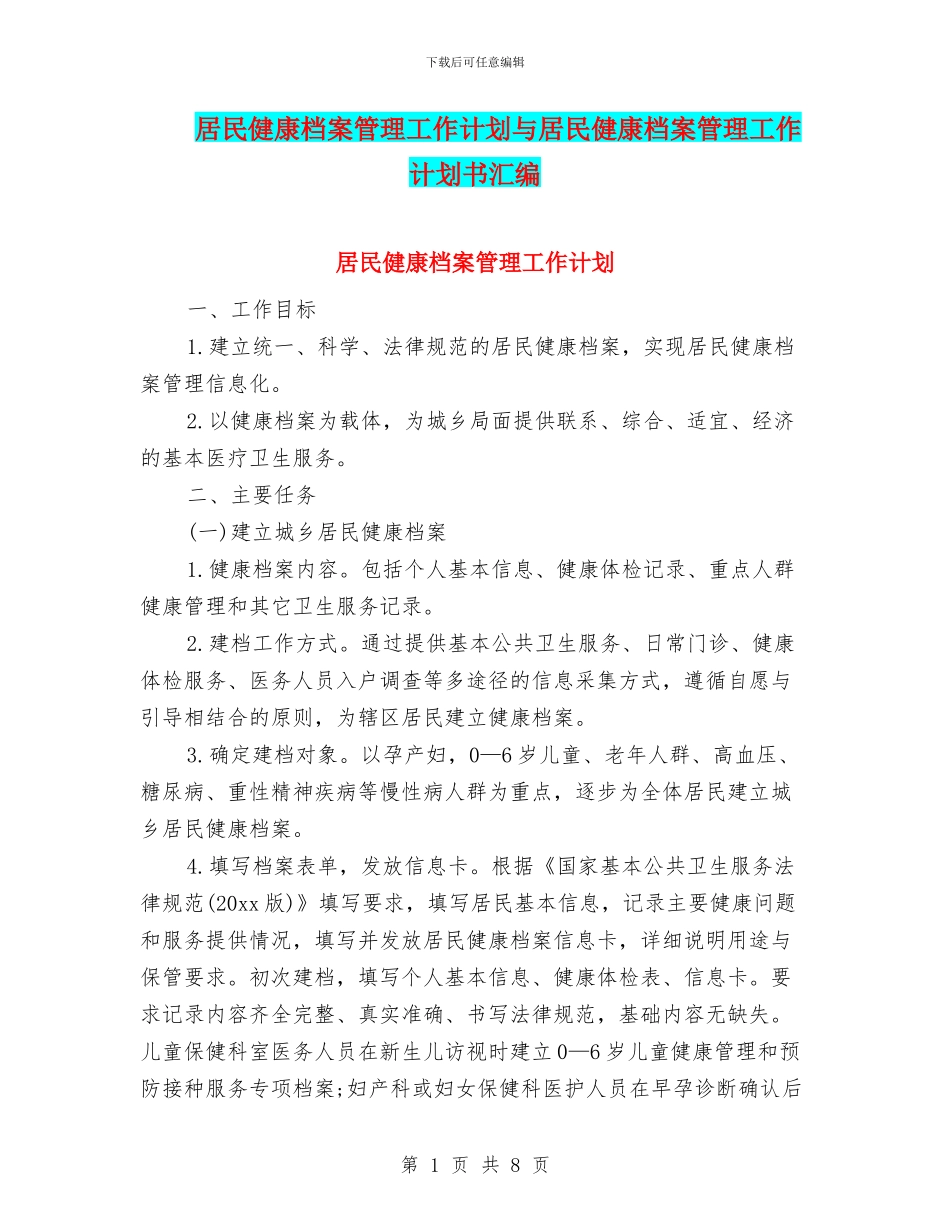 下载后可任意编辑

居民健康档案管理工作计划与居民健康档案管理工作计划书汇编

居民健康档案管理工作计划

一、工作目标

1.建立统一、科学、法律规范的居民健康档案，实现居民健康档案管理信息化。

2.以健康档案为载体，为城乡局面提供联系、综合、适宜、经济的基本医疗卫生服务。

二、主要任务

(一)建立城乡居民健康档案

1.健康档案内容。包括个人基本信息、健康体检记录、重点人群健康管理和其它卫生服务记录。

2.建档工作方式。通过提供基本公共卫生服务、日常门诊、健康体检服务、医务人员入户调查等多途径的信息采集方式，遵循自愿与引导相结合的原则，为辖区居民建立健康档案。

3.确定建档对象。以孕产妇，0—6岁儿童、老年人群、高血压、糖尿病、重性精神疾病等慢性病人群为重点，逐步为全体居民建立城乡居民健康档案。

4.填写档案表单，发放信息卡。根据《国家基本公共卫生服务法律规范(20xx版)》填写要求，填写居民基本信息，记录主要健康问题和服务提供情况，填写并发放居民健康档案信息卡，详细说明用途与保管要求。初次建档，填写个人基本信息、健康体检表、信息卡。要求记录内容齐全完整、真实准确、书写法律规范，基础内容无缺失。儿童保健科室医务人员在新生儿访视时建立0—6岁儿童健康管理和预防接种服务专项档案;妇产科或妇女保健科医护人员在早孕诊断确认后

第 1 页 共 8 页